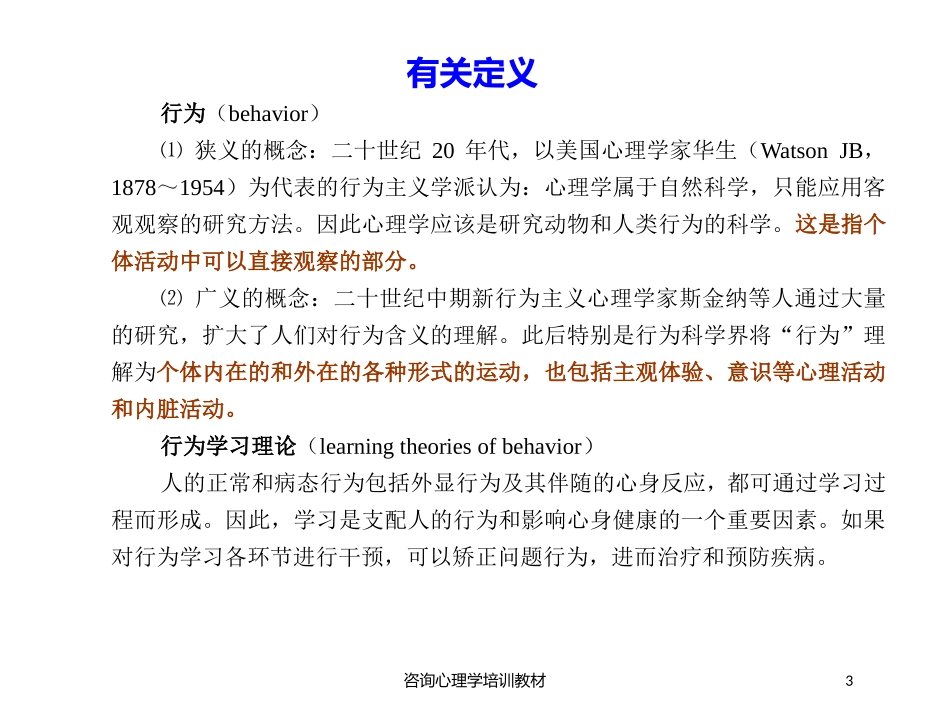 有关定义

行为（behavior）

⑴ 狭义的概念：二十世纪 20 年代，以美国心理学家华生（Watson JB，1878～1954）为代表的行为主义学派认为：心理学属于自然科学，只能应用客观观察的研究方法。因此心理学应该是研究动物和人类行为的科学。这是指个体活动中可以直接观察的部分。

⑵ 广义的概念：二十世纪中期新行为主义心理学家斯金纳等人通过大量的研究，扩大了人们对行为含义的理解。此后特别是行为科学界将“行为”理解为个体内在的和外在的各种形式的运动，也包括主观体验、意识等心理活动和内脏活动。

行为学习理论（learning theories of behavior）

人的正常和病态行为包括外显行为及其伴随的心身反应，都可通过学习过程而形成。因此，学习是支配人的行为和影响心身健康的一个重要因素。如果对行为学习各环节进行干预，可以矫正问题行为，进而治疗和预防疾病。

咨询心理学培训教材

3